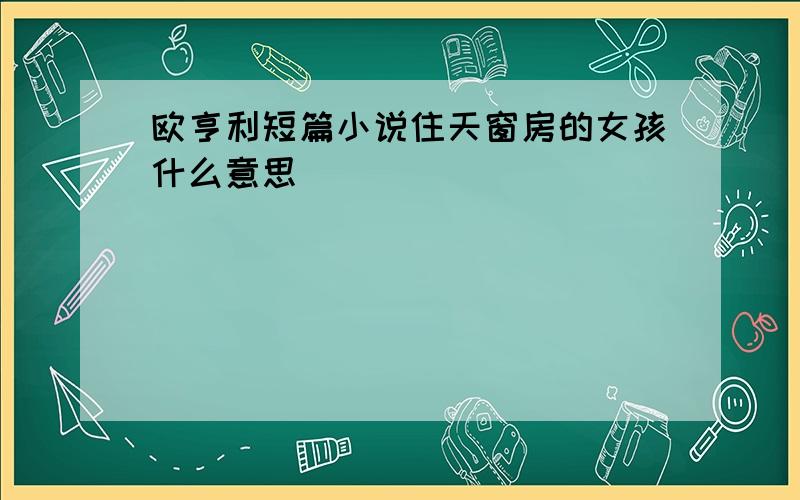 欧亨利短篇小说住天窗房的女孩什么意思